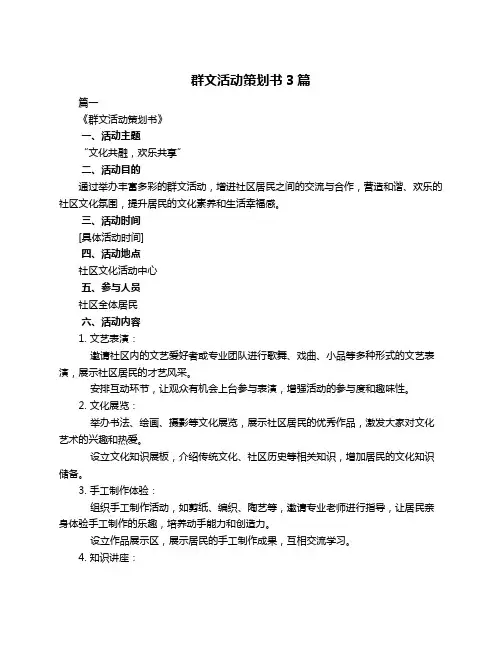 群文活动策划书 3 篇

篇一

《群文活动策划书》

一、活动主题

“文化共融，欢乐共享”

二、活动目的

通过举办丰富多彩的群文活动，增进社区居民之间的交流与合作，营造和谐、欢乐的社区文化氛围，提升居民的文化素养和生活幸福感。

三、活动时间

[具体活动时间]

四、活动地点

社区文化活动中心

五、参与人员

社区全体居民

六、活动内容

1. 文艺表演：

邀请社区内的文艺爱好者或专业团队进行歌舞、戏曲、小品等多种形式的文艺表演，展示社区居民的才艺风采。

安排互动环节，让观众有机会上台参与表演，增强活动的参与度和趣味性。

2. 文化展览：

举办书法、绘画、摄影等文化展览，展示社区居民的优秀作品，激发大家对文化艺术的兴趣和热爱。

设立文化知识展板，介绍传统文化、社区历史等相关知识，增加居民的文化知识储备。

3. 手工制作体验：

组织手工制作活动，如剪纸、编织、陶艺等，邀请专业老师进行指导，让居民亲身体验手工制作的乐趣，培养动手能力和创造力。

设立作品展示区，展示居民的手工制作成果，互相交流学习。

4. 知识讲座：